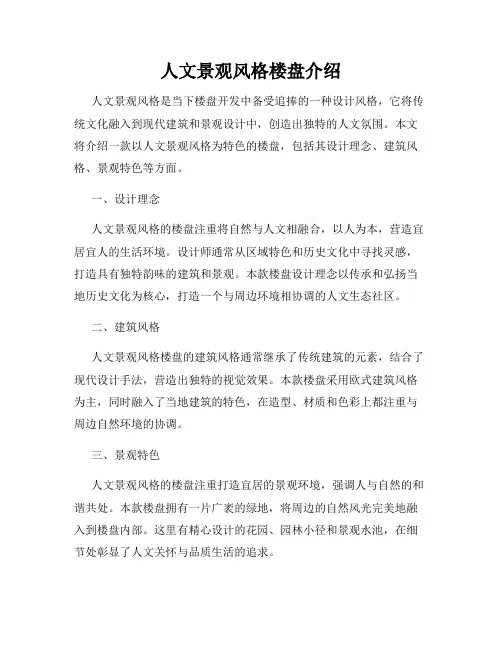 人文景观风格楼盘介绍

人文景观风格是当下楼盘开发中备受追捧的一种设计风格，它将传统文化融入到现代建筑和景观设计中，创造出独特的人文氛围。本文将介绍一款以人文景观风格为特色的楼盘，包括其设计理念、建筑风格、景观特色等方面。

一、设计理念

人文景观风格的楼盘注重将自然与人文相融合，以人为本，营造宜居宜人的生活环境。设计师通常从区域特色和历史文化中寻找灵感，打造具有独特韵味的建筑和景观。本款楼盘设计理念以传承和弘扬当地历史文化为核心，打造一个与周边环境相协调的人文生态社区。

二、建筑风格

人文景观风格楼盘的建筑风格通常继承了传统建筑的元素，结合了现代设计手法，营造出独特的视觉效果。本款楼盘采用欧式建筑风格为主，同时融入了当地建筑的特色，在造型、材质和色彩上都注重与周边自然环境的协调。

三、景观特色

人文景观风格的楼盘注重打造宜居的景观环境，强调人与自然的和谐共处。本款楼盘拥有一片广袤的绿地，将周边的自然风光完美地融入到楼盘内部。这里有精心设计的花园、园林小径和景观水池，在细节处彰显了人文关怀与品质生活的追求。